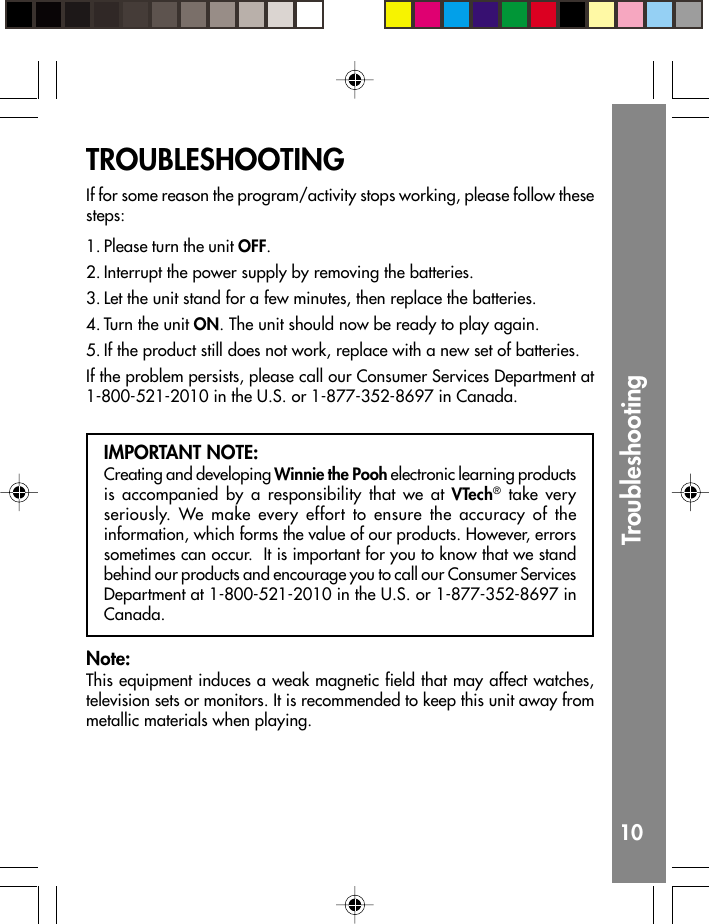 TROUBLESHOOTING

If for some reason the program/activity stops working, please follow these steps:

1. Please turn the unit OFF.

2. Interrupt the power supply by removing the batteries.

3. Let the unit stand for a few minutes, then replace the batteries.

4. Turn the unit ON. The unit should now be ready to play again.

5. If the product still does not work, replace with a new set of batteries.

If the problem persists, please call our Consumer Services Department at 1-800-521-2010 in the U.S. or 1-877-352-8697 in Canada.

IMPORTANT NOTE:
Creating and developing Winnie the Pooh electronic learning products is accompanied by a responsibility that we at VTech® take very seriously. We make every effort to ensure the accuracy of the information, which forms the value of our products. However, errors sometimes can occur. It is important for you to know that we stand behind our products and encourage you to call our Consumer Services Department at 1-800-521-2010 in the U.S. or 1-877-352-8697 in Canada.

Note:
This equipment induces a weak magnetic field that may affect watches, television sets or monitors. It is recommended to keep this unit away from metallic materials when playing.

Troubleshooting

10